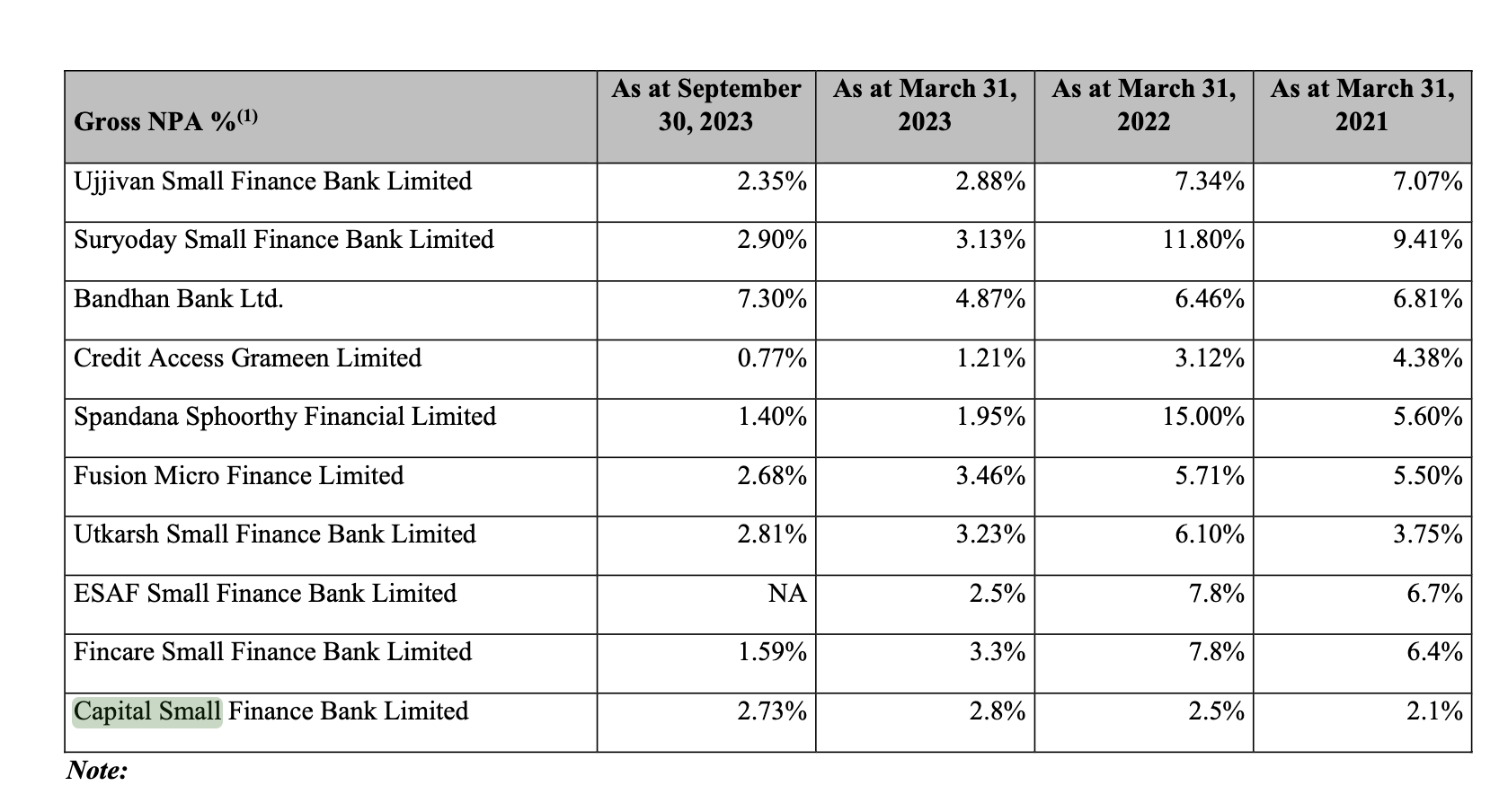 | Gross NPA %$^{(1)}$ | As at September 30, 2023 | As at March 31, 2023 | As at March 31, 2022 | As at March 31, 2021 |
|---|---|---|---|---|
| Ujjivan Small Finance Bank Limited | 2.35% | 2.88% | 7.34% | 7.07% |
| Suryoday Small Finance Bank Limited | 2.90% | 3.13% | 11.80% | 9.41% |
| Bandhan Bank Ltd. | 7.30% | 4.87% | 6.46% | 6.81% |
| Credit Access Grameen Limited | 0.77% | 1.21% | 3.12% | 4.38% |
| Spandana Sphoorthy Financial Limited | 1.40% | 1.95% | 15.00% | 5.60% |
| Fusion Micro Finance Limited | 2.68% | 3.46% | 5.71% | 5.50% |
| Utkarsh Small Finance Bank Limited | 2.81% | 3.23% | 6.10% | 3.75% |
| ESAF Small Finance Bank Limited | NA | 2.5% | 7.8% | 6.7% |
| Fincare Small Finance Bank Limited | 1.59% | 3.3% | 7.8% | 6.4% |
| Capital Small Finance Bank Limited | 2.73% | 2.8% | 2.5% | 2.1% |

Note: